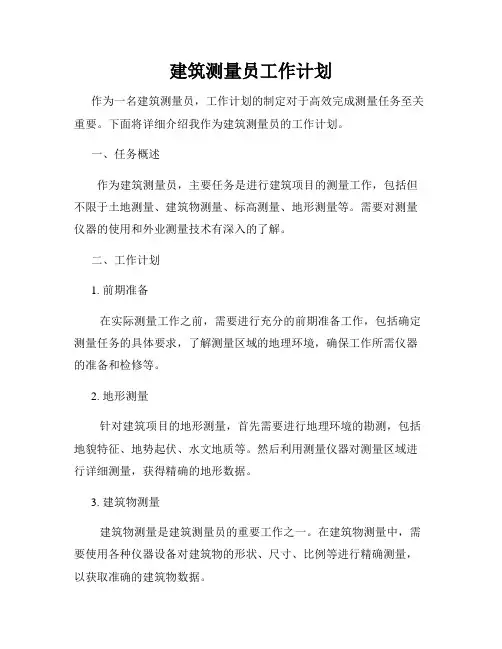 建筑测量员工作计划

作为一名建筑测量员，工作计划的制定对于高效完成测量任务至关重要。下面将详细介绍我作为建筑测量员的工作计划。

一、任务概述

作为建筑测量员，主要任务是进行建筑项目的测量工作，包括但不限于土地测量、建筑物测量、标高测量、地形测量等。需要对测量仪器的使用和外业测量技术有深入的了解。

二、工作计划

1. 前期准备

在实际测量工作之前，需要进行充分的前期准备工作，包括确定测量任务的具体要求，了解测量区域的地理环境，确保工作所需仪器的准备和检修等。

2. 地形测量

针对建筑项目的地形测量，首先需要进行地理环境的勘测，包括地貌特征、地势起伏、水文地质等。然后利用测量仪器对测量区域进行详细测量，获得精确的地形数据。

3. 建筑物测量

建筑物测量是建筑测量员的重要工作之一。在建筑物测量中，需要使用各种仪器设备对建筑物的形状、尺寸、比例等进行精确测量，以获取准确的建筑物数据。